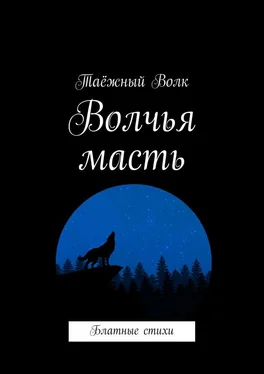 Таёжный Волк

Волчья масть

Блатные стихи